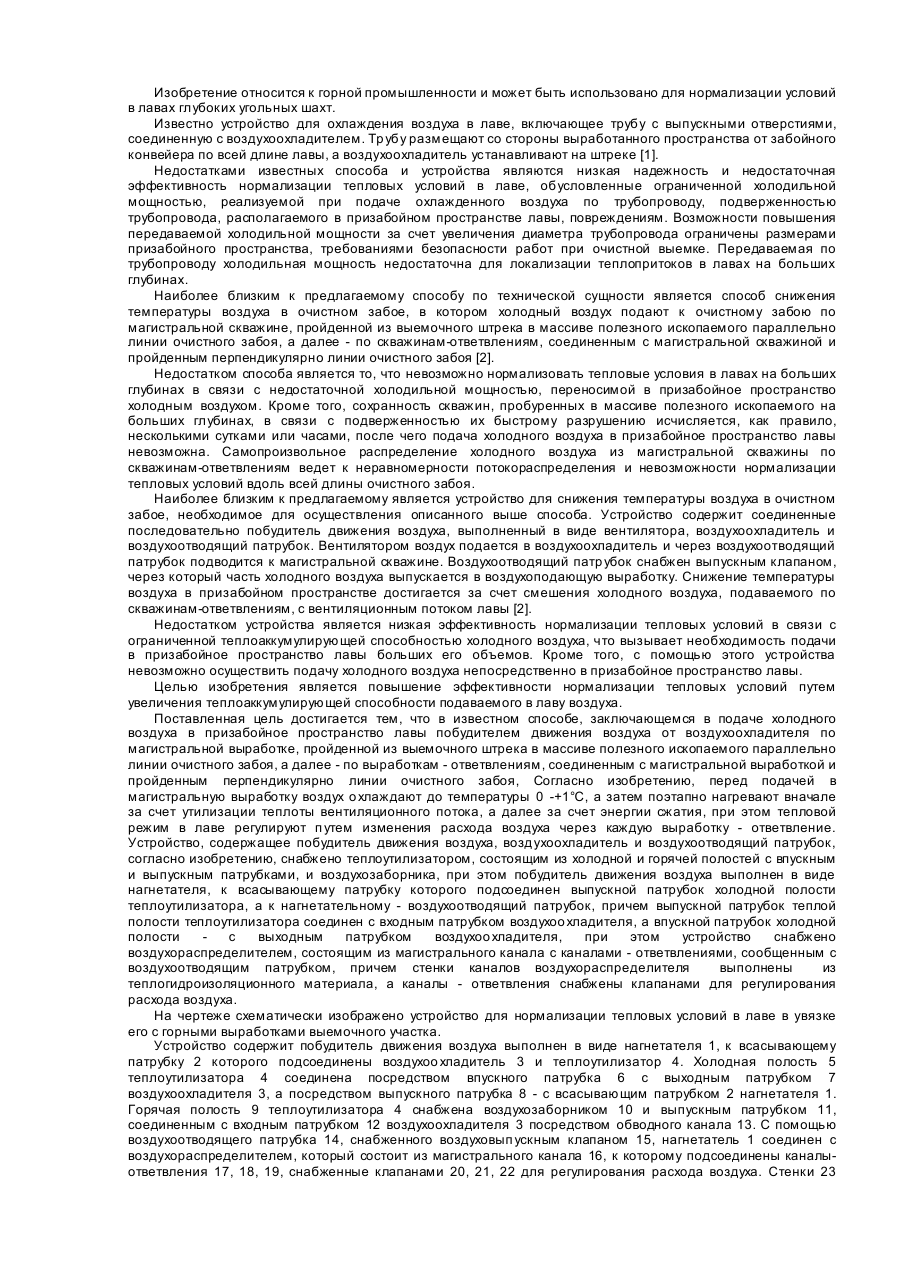 Изобретение относится к горной промышленности и может быть использовано для нормализации условий в лавах глубоких угольных шахт.

Известно устройство для охлаждения воздуха в лаве, включающее трубу с выпускными отверстиями, соединенную с воздухоохладителем. Трубу размещают со стороны выработанного пространства от забойного конвейера по всей длине лавы, а воздухоохладитель устанавливают на штреке [1].

Недостатками известных способа и устройства являются низкая надежность и недостаточная эффективность нормализации тепловых условий в лаве, обусловленные ограниченной холодильной мощностью, реализуемой при подаче охлажденного воздуха по трубопроводу, подверженностью трубопровода, располагаемого в призабойном пространстве лавы, повреждениям. Возможности повышения передаваемой холодильной мощности за счет увеличения диаметра трубопровода ограничены размерами призабойного пространства, требованиями безопасности работ при очистной выемке. Передаваемая по трубопроводу холодильная мощность недостаточна для локализации теплопритоков в лавах на больших глубинах.

Наиболее близким к предлагаемому способу по технической сущности является способ снижения температуры воздуха в очистном забое, в котором холодный воздух подают к очистному забою по магистральной скважине, пройденной из выемочного штрека в массиве полезного ископаемого параллельно линии очистного забоя, а далее - по скважинам-ответвлениям, соединенным с магистральной скважиной и пройденным перпендикулярно линии очистного забоя [2].

Недостатком способа является то, что невозможно нормализовать тепловые условия в лавах на больших глубинах в связи с недостаточной холодильной мощностью, переносимой в призабойное пространство холодным воздухом. Кроме того, сохранность скважин, пробуренных в массиве полезного ископаемого на больших глубинах, в связи с подверженностью их быстрому разрушению исчисляется, как правило, несколькими сутками или часами, после чего подача холодного воздуха в призабойное пространство лавы невозможна. Самопроизвольное распределение холодного воздуха из магистральной скважины по скважинам-ответвлениям ведет к неравномерности потокораспределения и невозможности нормализации тепловых условий вдоль всей длины очистного забоя.

Наиболее близким к предлагаемому является устройство для снижения температуры воздуха в очистном забое, необходимое для осуществления описанного выше способа. Устройство содержит соединенные последовательно побудитель движения воздуха, выполненный в виде вентилятора, воздухоохладитель и воздухоотводящий патрубок. Вентилятором воздух подается в воздухоохладитель и через воздухоотводящий патрубок подводится к магистральной скважине. Воздухоотводящий патрубок снабжен выпускным клапаном, через который часть холодного воздуха выпускается в воздухоподающую выработку. Снижение температуры воздуха в призабойном пространстве достигается за счет смешения холодного воздуха, подаваемого по скважинам-ответвлениям, с вентиляционным потоком лавы [2].

Недостатком устройства является низкая эффективность нормализации тепловых условий в связи с ограниченной теплоаккумулирующей способностью холодного воздуха, что вызывает необходимость подачи в призабойное пространство лавы больших его объемов. Кроме того, с помощью этого устройства невозможно осуществить подачу холодного воздуха непосредственно в призабойное пространство лавы.

Целью изобретения является повышение эффективности нормализации тепловых условий путем увеличения теплоаккумулирующей способности подаваемого в лаву воздуха.

Поставленная цель достигается тем, что в известном способе, заключающемся в подаче холодного воздуха в призабойное пространство лавы побудителем движения воздуха от воздухоохладителя по магистральной выработке, пройденной из выемочного штрека в массиве полезного ископаемого параллельно линии очистного забоя, а далее - по выработкам - ответвлениям, соединенным с магистральной выработкой и пройденным перпендикулярно линии очистного забоя, Согласно изобретению, перед подачей в магистральную выработку воздух охлаждают до температуры 0 -+1°С, а затем поэтапно нагревают вначале за счет утилизации теплоты вентиляционного потока, а далее за счет энергии сжатия, при этом тепловой режим в лаве регулируют путем изменения расхода воздуха через каждую выработку - ответвление. Устройство, содержащее побудитель движения воздуха, воздухоохладитель и воздухоотводящий патрубок, согласно изобретению, снабжено теплоутилизатором, состоящим из холодной и горячей полостей с впускным и выпускным патрубками, и воздухозаборника, при этом побудитель движения воздуха выполнен в виде нагнетателя, к всасывающему патрубку которого подсоединен выпускной патрубок холодной полости теплоутилизатора, а к нагнетательному - воздухоотводящий патрубок, причем выпускной патрубок теплой полости теплоутилизатора соединен с входным патрубком воздухоохладителя, а впускной патрубок холодной полости - с выходным патрубком воздухоохладителя, при этом устройство снабжено воздухораспределителем, состоящим из магистрального канала с каналами - ответвлениями, сообщенным с воздухоотводящим патрубком, причем стенки каналов воздухораспределителя выполнены из теплогидроизоляционного материала, а каналы - ответвления снабжены клапанами для регулирования расхода воздуха.

На чертеже схематически изображено устройство для нормализации тепловых условий в лаве в увязке его с горными выработками выемочного участка.

Устройство содержит побудитель движения воздуха выполнен в виде нагнетателя 1, к всасывающему патрубку 2 которого подсоединены воздухоохладитель 3 и теплоутилизатор 4. Холодная полость 5 теплоутилизатора 4 соединена посредством впускного патрубка 6 с выходным патрубком 7 воздухоохладителя 3, а посредством выпускного патрубка 8 - с всасывающим патрубком 2 нагнетателя 1. Горячая полость 9 теплоутилизатора 4 снабжена воздухозаборником 10 и выпускным патрубком 11, соединенным с входным патрубком 12 воздухоохладителя 3 посредством обводного канала 13. С помощью воздухоотводящего патрубка 14, снабженного воздуховыпускным клапаном 15, нагнетатель 1 соединен с воздухораспределителем, который состоит из магистрального канала 16, к которому подсоединены каналы-ответвления 17, 18, 19, снабженные клапанами 20, 21, 22 для регулирования расхода воздуха. Стенки 23